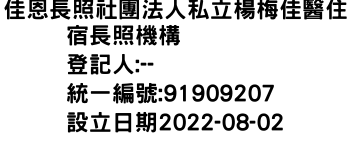 佳恩長照社團法人私立楊梅佳醫住宿長照機構
登記人:--
統一編號:91909207
設立日期2022-08-02